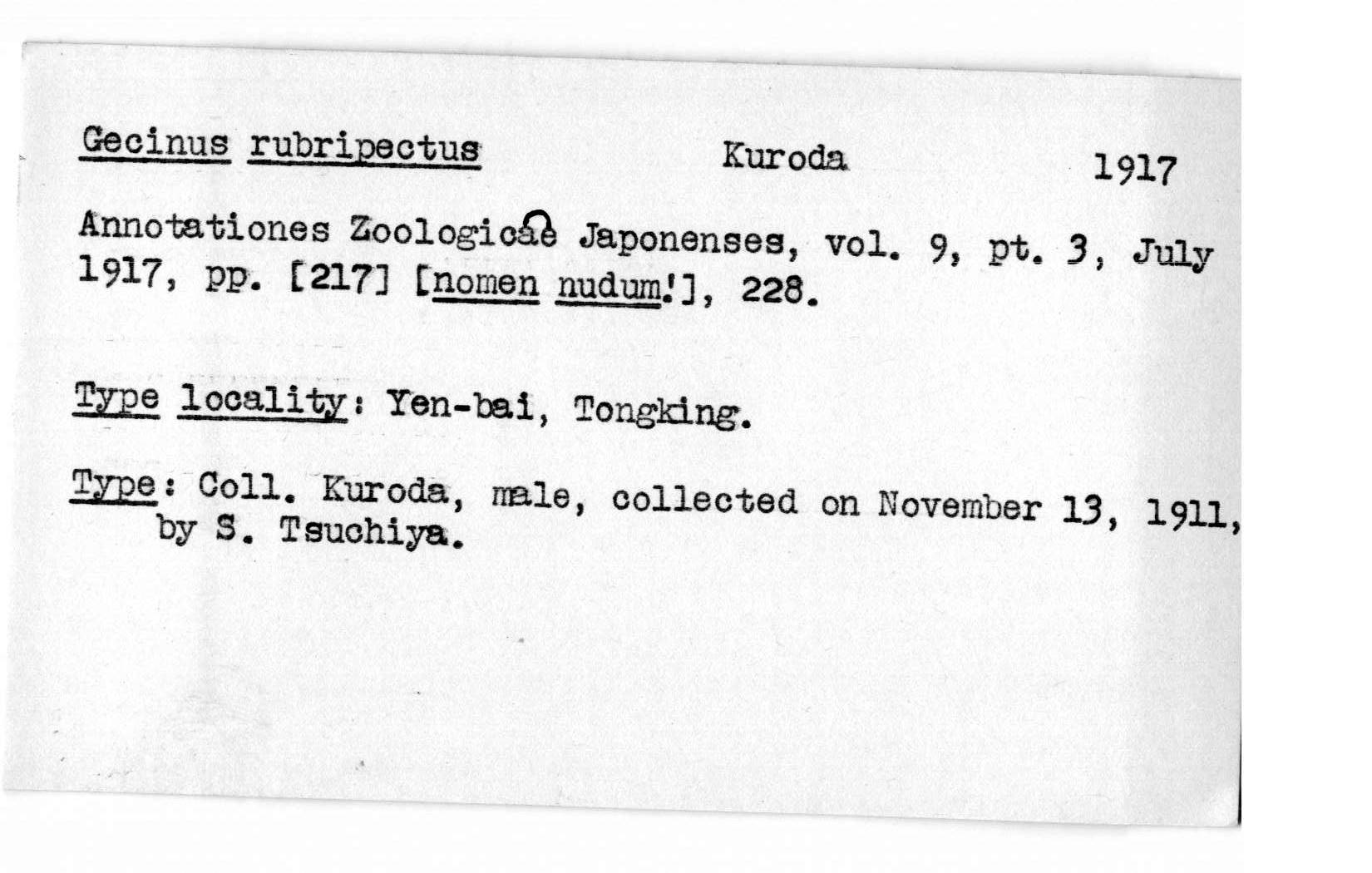 Gecinus rubripectus Kuroda 1917

Annotationes Zoologicae Japonenses, vol. 9, pt. 3, July 1917, pp. [217] [nomen nudum!], 228.

Type locality: Yen-bai, Tongking.

Type: Coll. Kuroda, male, collected on November 13, 1911, by S. Tsuchiya.